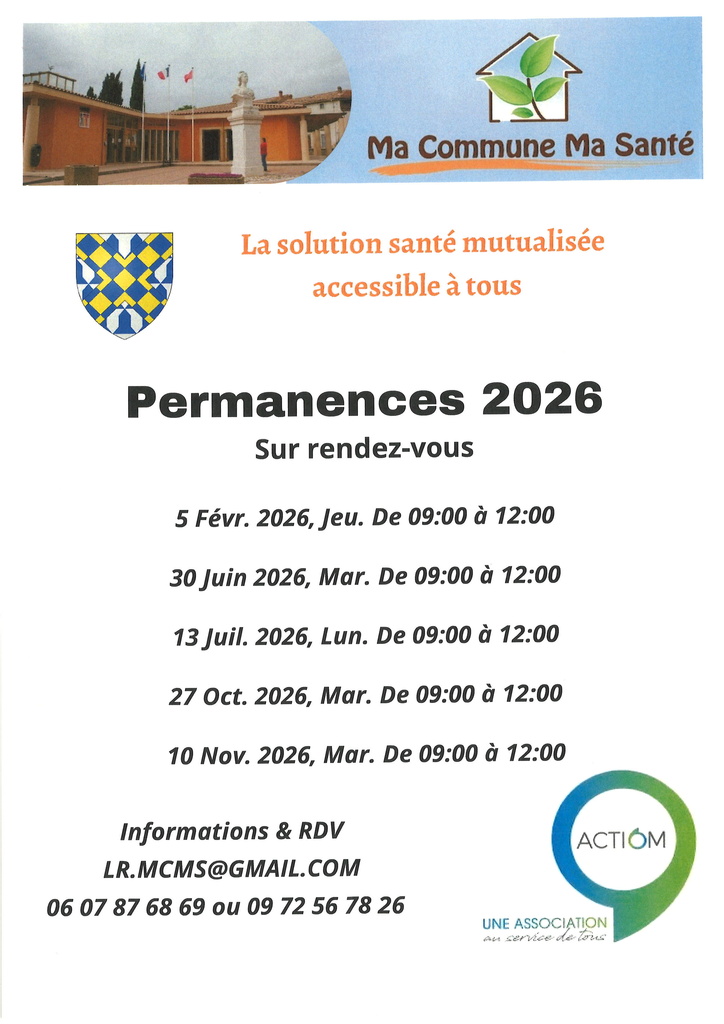 Ma Commune Ma Santé

La solution santé mutualisée accessible à tous

Permanences 2026
Sur rendez-vous

5 Févr. 2026, Jeu. De 09:00 à 12:00

30 Juin 2026, Mar. De 09:00 à 12:00

13 Juil. 2026, Lun. De 09:00 à 12:00

27 Oct. 2026, Mar. De 09:00 à 12:00

10 Nov. 2026, Mar. De 09:00 à 12:00

Informations & RDV
LR.MCMS@GMAIL.COM
06 07 87 68 69 ou 09 72 56 78 26

ACTIOM
UNE ASSOCIATION
au service de tous